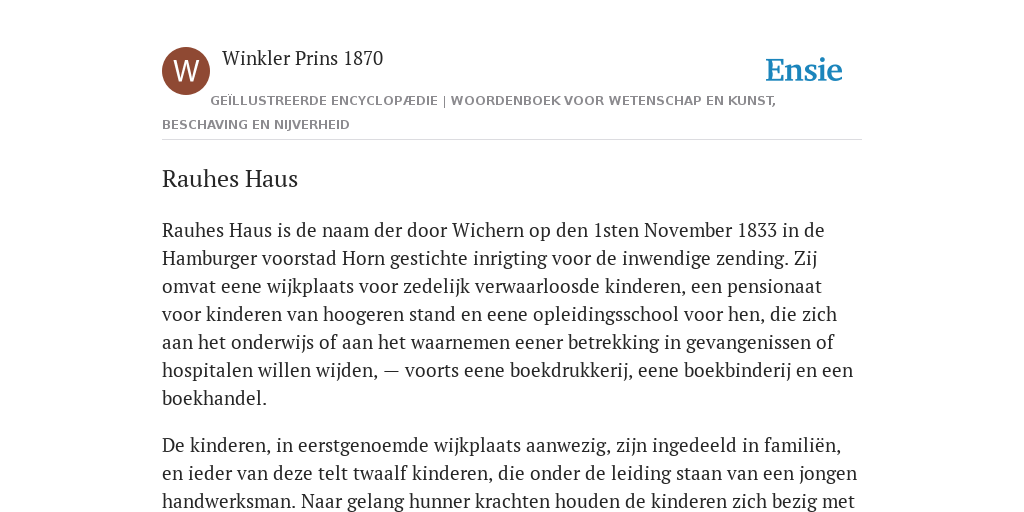 W

Winkler Prins 1870

Ensie

GEÏLLUSTREERDE ENCYCLOPÆDIE | WOORDENBOEK VOOR WETENSCHAP EN KUNST, BESCHAVING EN NIJVERHEID

Rauhes Haus

Rauhes Haus is de naam der door Wichern op den 1sten November 1833 in de Hamburger voorstad Horn gestichte inrigting voor de inwendige zending. Zij omvat eene wijkplaats voor zedelijk verwaarloosde kinderen, een pensionaat voor kinderen van hoogeren stand en eene opleidingsschool voor hen, die zich aan het onderwijs of aan het waarnemen eener betrekking in gevangenissen of hospitalen willen wijden, — voorts eene boekdrukkerij, eene boekbinderij en een boekhandel.

De kinderen, in eerstgenoemde wijkplaats aanwezig, zijn ingedeeld in familiën, en ieder van deze telt twaalf kinderen, die onder de leiding staan van een jongen handwerksman. Naar gelang hunner krachten houden de kinderen zich bezig met